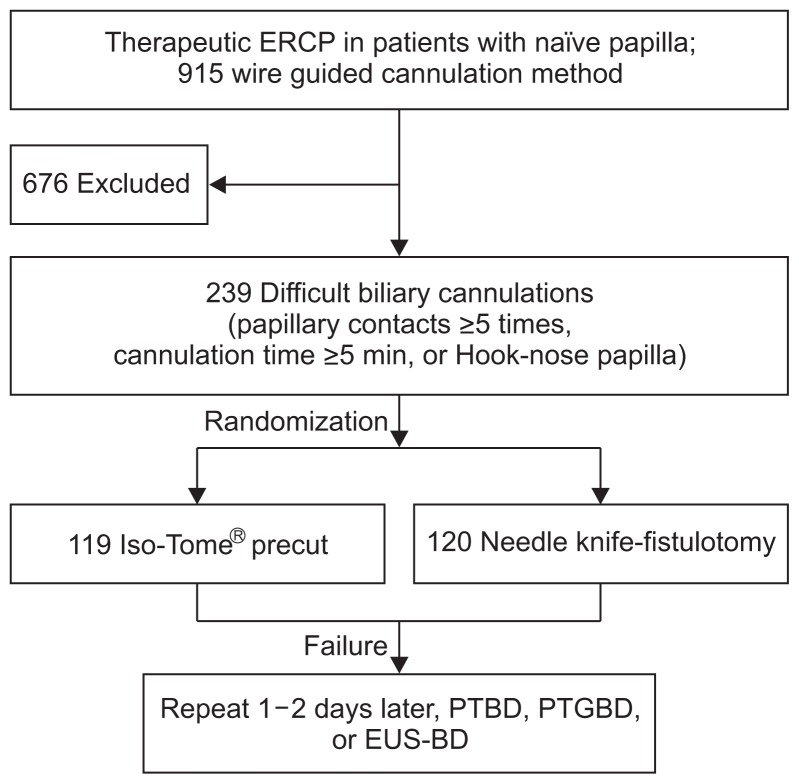 Therapeutic ERCP in patients with naïve papilla;
915 wire guided cannulation method

676 Excluded

239 Difficult biliary cannulations
(papillary contacts ≥5 times,
cannulation time ≥5 min, or Hook-nose papilla)

Randomization

119 Iso-Tome® precut

120 Needle knife-fistulotomy

Failure

Repeat 1−2 days later, PTBD, PTGBD,
or EUS-BD